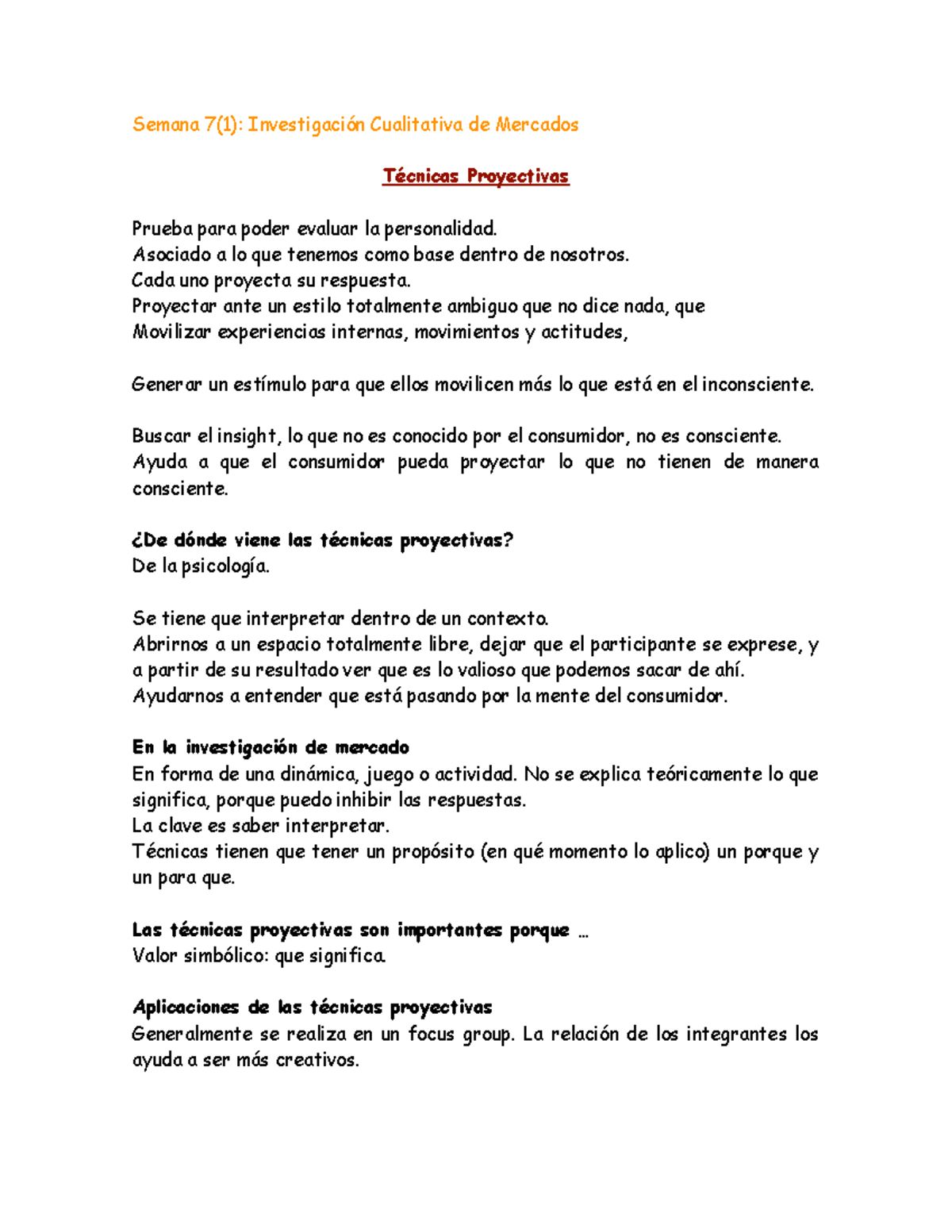 Semana 7(1): Investigación Cualitativa de Mercados

Técnicas Proyectivas

Prueba para poder evaluar la personalidad.
Asociado a lo que tenemos como base dentro de nosotros.
Cada uno proyecta su respuesta.
Proyectar ante un estilo totalmente ambiguo que no dice nada, que
Movilizar experiencias internas, movimientos y actitudes,

Generar un estímulo para que ellos movilicen más lo que está en el inconsciente.

Buscar el insight, lo que no es conocido por el consumidor, no es consciente.
Ayuda a que el consumidor pueda proyectar lo que no tienen de manera consciente.

¿De dónde viene las técnicas proyectivas?
De la psicología.

Se tiene que interpretar dentro de un contexto.
Abrirnos a un espacio totalmente libre, dejar que el participante se exprese, y a partir de su resultado ver que es lo valioso que podemos sacar de ahí.
Ayudarnos a entender que está pasando por la mente del consumidor.

En la investigación de mercado
En forma de una dinámica, juego o actividad. No se explica teóricamente lo que significa, porque puedo inhibir las respuestas.
La clave es saber interpretar.
Técnicas tienen que tener un propósito (en qué momento lo aplico) un porque y un para que.

Las técnicas proyectivas son importantes porque …
Valor simbólico: que significa.

Aplicaciones de las técnicas proyectivas
Generalmente se realiza en un focus group. La relación de los integrantes los ayuda a ser más creativos.